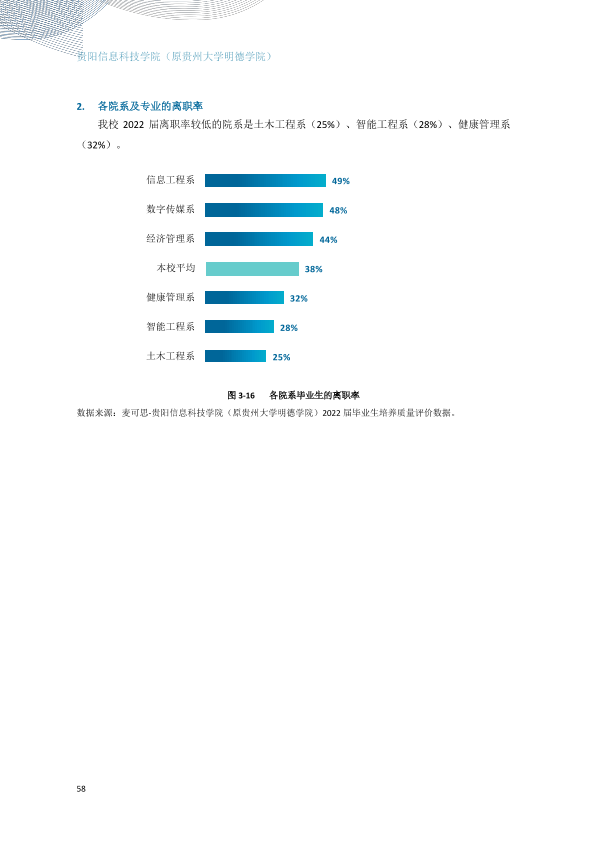 贵阳信息科技学院（原贵州大学明德学院）

2. 各院系及专业的离职率

我校2022届离职率较低的院系是土木工程系（25%）、智能工程系（28%）、健康管理系（32%）。

信息工程系 49%
数字传媒系 48%
经济管理系 44%
本校平均 38%
健康管理系 32%
智能工程系 28%
土木工程系 25%

图3-16 各院系毕业生的离职率

数据来源：麦可思-贵阳信息科技学院（原贵州大学明德学院）2022届毕业生培养质量评价数据。

58